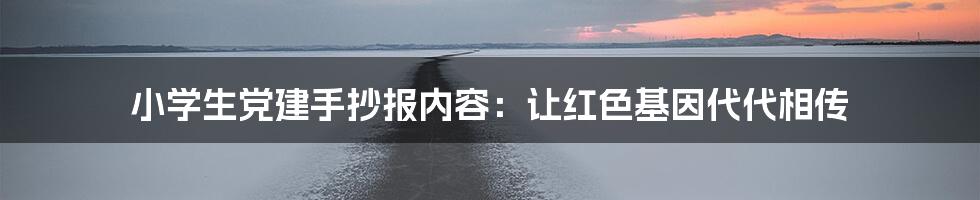 小学生党建手抄报内容：让红色基因代代相传